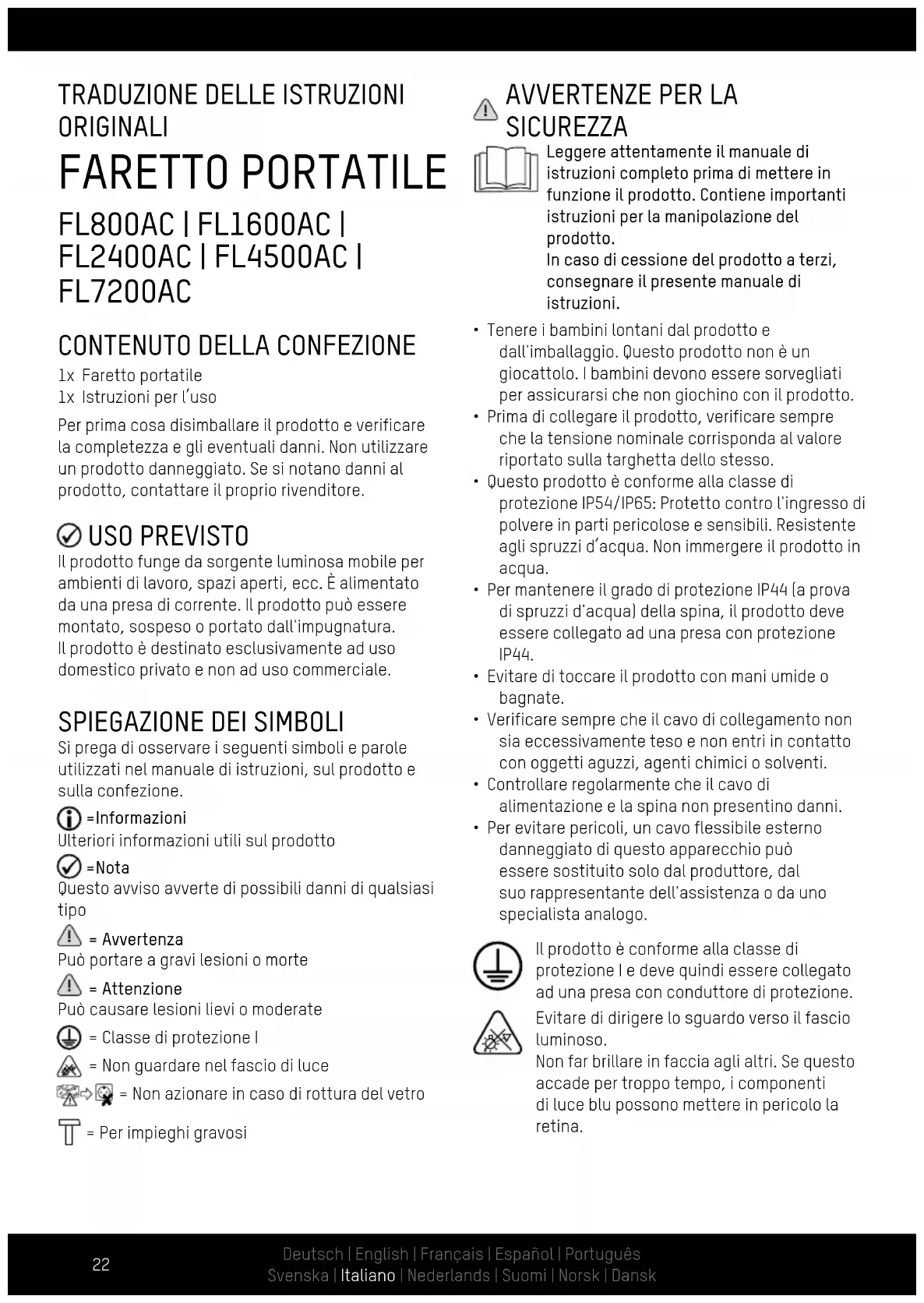 TRADUZIONE DELLE ISTRUZIONI ORIGINALI

FARETTO PORTATILE

FL800AC | FL1600AC | FL2400AC | FL4500AC | FL7200AC

CONTENUTO DELLA CONFEZIONE

1x Faretto portatile
1x Istruzioni per l'uso

Per prima cosa disimballare il prodotto e verificare la completezza e gli eventuali danni. Non utilizzare un prodotto danneggiato. Se si notano danni al prodotto, contattare il proprio rivenditore.

USO PREVISTO

Il prodotto funge da sorgente luminosa mobile per ambienti di lavoro, spazi aperti, ecc. È alimentato da una presa di corrente. Il prodotto può essere montato, sospeso o portato dall'impugnatura.
Il prodotto è destinato esclusivamente ad uso domestico privato e non ad uso commerciale.

SPIEGAZIONE DEI SIMBOLI

Si prega di osservare i seguenti simboli e parole utilizzati nel manuale di istruzioni, sul prodotto e sulla confezione.

=Informazioni
Ulteriori informazioni utili sul prodotto

=Nota
Questo avviso avverte di possibili danni di qualsiasi tipo

= Avvertenza
Può portare a gravi lesioni o morte

= Attenzione
Può causare lesioni lievi o moderate

= Classe di protezione I

= Non guardare nel fascio di luce

= Non azionare in caso di rottura del vetro

= Per impieghi gravosi

AVVERTENZE PER LA SICUREZZA

Leggere attentamente il manuale di istruzioni completo prima di mettere in funzione il prodotto. Contiene importanti istruzioni per la manipolazione del prodotto.
In caso di cessione del prodotto a terzi, consegnare il presente manuale di istruzioni.

• Tenere i bambini lontani dal prodotto e dall'imballaggio. Questo prodotto non è un giocattolo. I bambini devono essere sorvegliati per assicurarsi che non giochino con il prodotto.
• Prima di collegare il prodotto, verificare sempre che la tensione nominale corrisponda al valore riportato sulla targhetta dello stesso.
• Questo prodotto è conforme alla classe di protezione IP54/IP65: Protetto contro l'ingresso di polvere in parti pericolose e sensibili. Resistente agli spruzzi d'acqua. Non immergere il prodotto in acqua.
• Per mantenere il grado di protezione IP44 (a prova di spruzzi d'acqua) della spina, il prodotto deve essere collegato ad una presa con protezione IP44.
• Evitare di toccare il prodotto con mani umide o bagnate.
• Verificare sempre che il cavo di collegamento non sia eccessivamente teso e non entri in contatto con oggetti aguzzi, agenti chimici o solventi.
• Controllare regolarmente che il cavo di alimentazione e la spina non presentino danni.
• Per evitare pericoli, un cavo flessibile esterno danneggiato di questo apparecchio può essere sostituito solo dal produttore, dal suo rappresentante dell'assistenza o da uno specialista analogo.

Il prodotto è conforme alla classe di protezione I e deve quindi essere collegato ad una presa con conduttore di protezione.

Evitare di dirigere lo sguardo verso il fascio luminoso.
Non far brillare in faccia agli altri. Se questo accade per troppo tempo, i componenti di luce blu possono mettere in pericolo la retina.

22

Deutsch | English | Français | Español | Português
Svenska | Italiano | Nederlands | Suomi | Norsk | Dansk